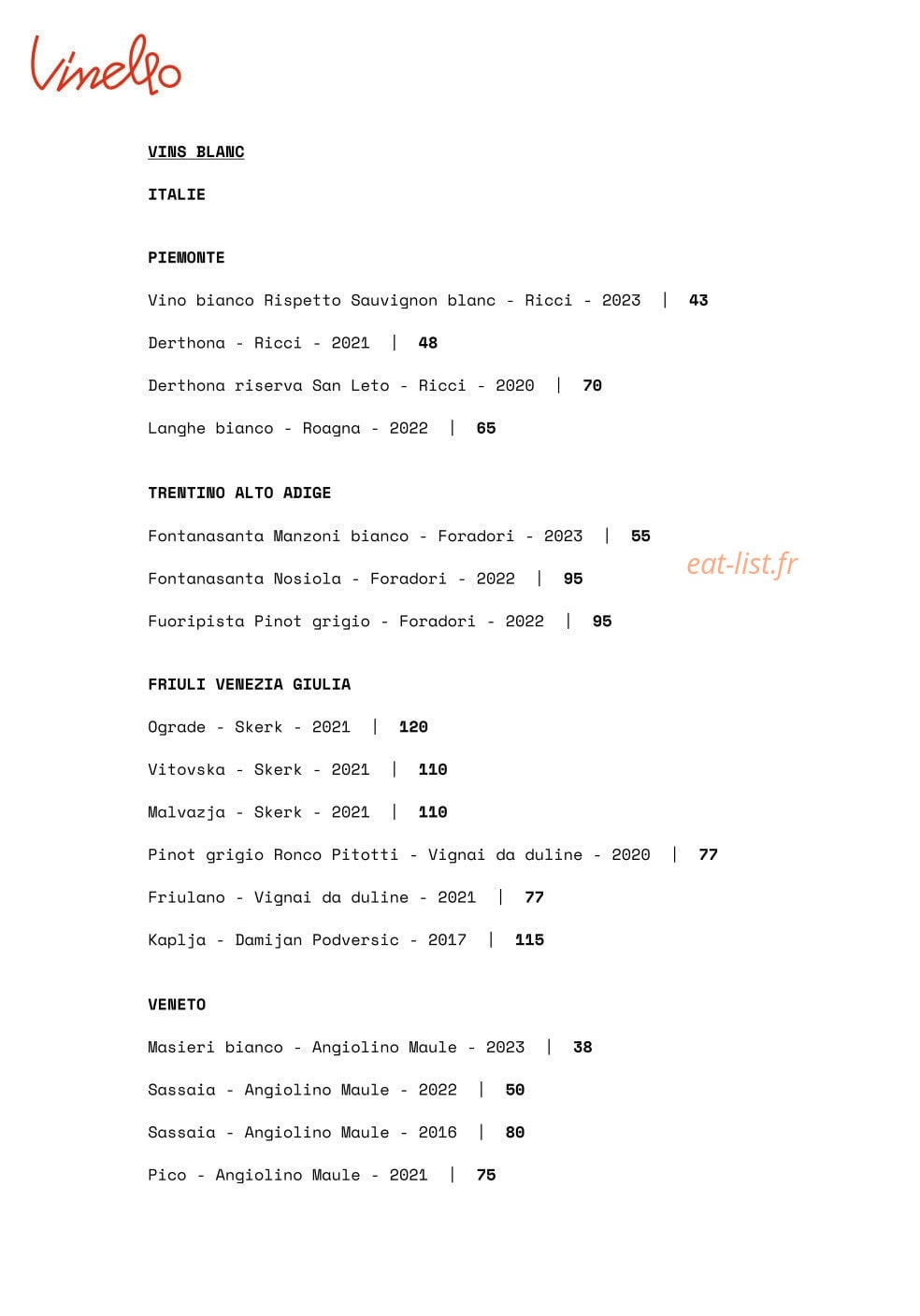 Vinello

VINS BLANC

ITALIE

PIEMONTE

Vino bianco Rispetto Sauvignon blanc - Ricci - 2023 | 43

Derthona - Ricci - 2021 | 48

Derthona riserva San Leto - Ricci - 2020 | 70

Langhe bianco - Roagna - 2022 | 65

TRENTINO ALTO ADIGE

Fontanasanta Manzoni bianco - Foradori - 2023 | 55

Fontanasanta Nosiola - Foradori - 2022 | 95

Fuoripista Pinot grigio - Foradori - 2022 | 95

FRIULI VENEZIA GIULIA

Ograde - Skerk - 2021 | 120

Vitovska - Skerk - 2021 | 110

Malvazja - Skerk - 2021 | 110

Pinot grigio Ronco Pitotti - Vignai da duline - 2020 | 77

Friulano - Vignai da duline - 2021 | 77

Kaplja - Damijan Podversic - 2017 | 115

VENETO

Masieri bianco - Angiolino Maule - 2023 | 38

Sassaia - Angiolino Maule - 2022 | 50

Sassaia - Angiolino Maule - 2016 | 80

Pico - Angiolino Maule - 2021 | 75

eat-list.fr